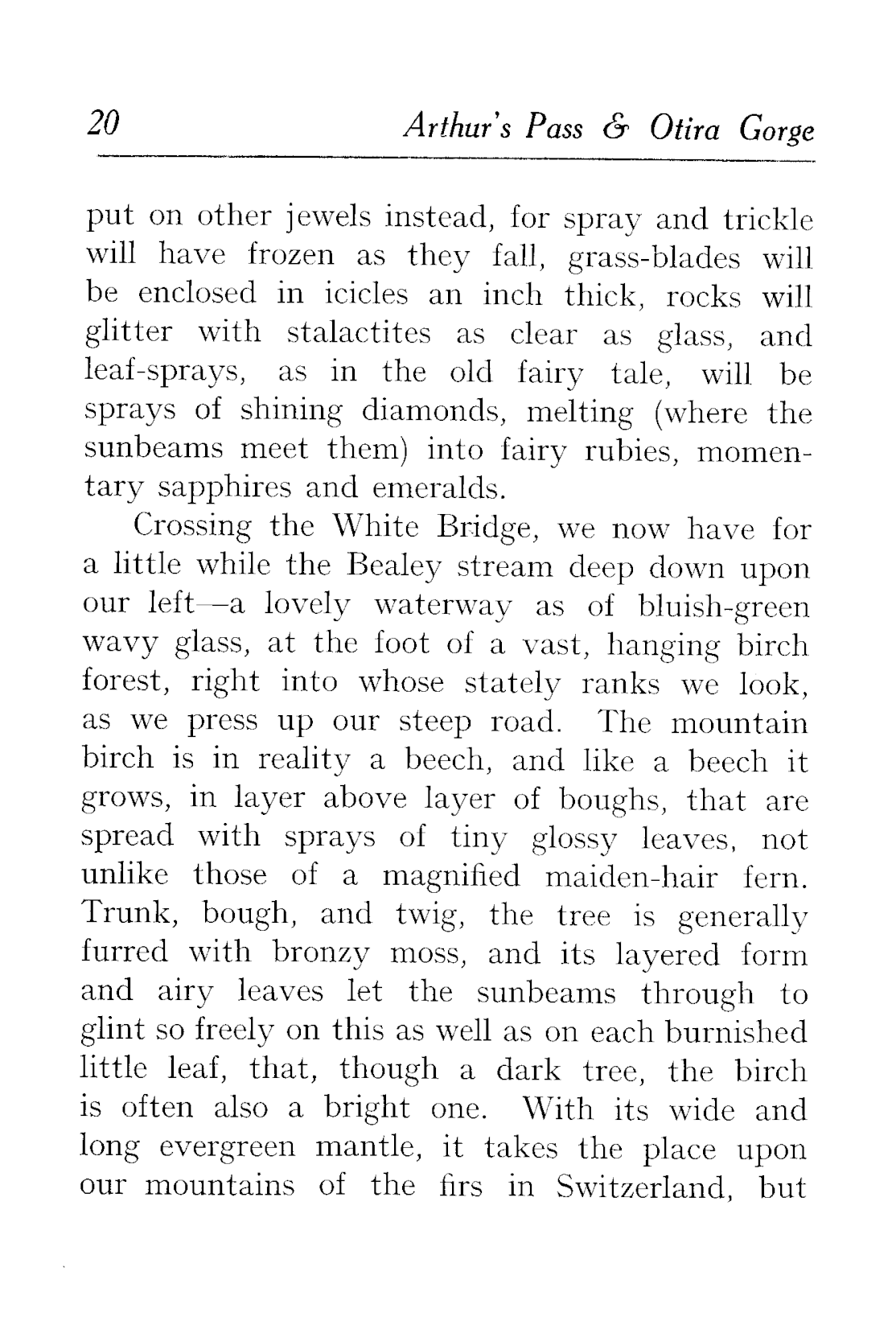 20 Arthur's Pass & Otira Gorge

put on other jewels instead, for spray and trickle will have frozen as they fall, grass-blades will be enclosed in icicles an inch thick, rocks will glitter with stalactites as clear as glass, and leaf-sprays, as in the old fairy tale, will be sprays of shining diamonds, melting (where the sunbeams meet them) into fairy rubies, momentary sapphires and emeralds.

Crossing the White Bridge, we now have for a little while the Bealey stream deep down upon our left—a lovely waterway as of bluish-green wavy glass, at the foot of a vast, hanging birch forest, right into whose stately ranks we look, as we press up our steep road. The mountain birch is in reality a beech, and like a beech it grows, in layer above layer of boughs, that are spread with sprays of tiny glossy leaves, not unlike those of a magnified maiden-hair fern. Trunk, bough, and twig, the tree is generally furred with bronzy moss, and its layered form and airy leaves let the sunbeams through to glint so freely on this as well as on each burnished little leaf, that, though a dark tree, the birch is often also a bright one. With its wide and long evergreen mantle, it takes the place upon our mountains of the firs in Switzerland, but